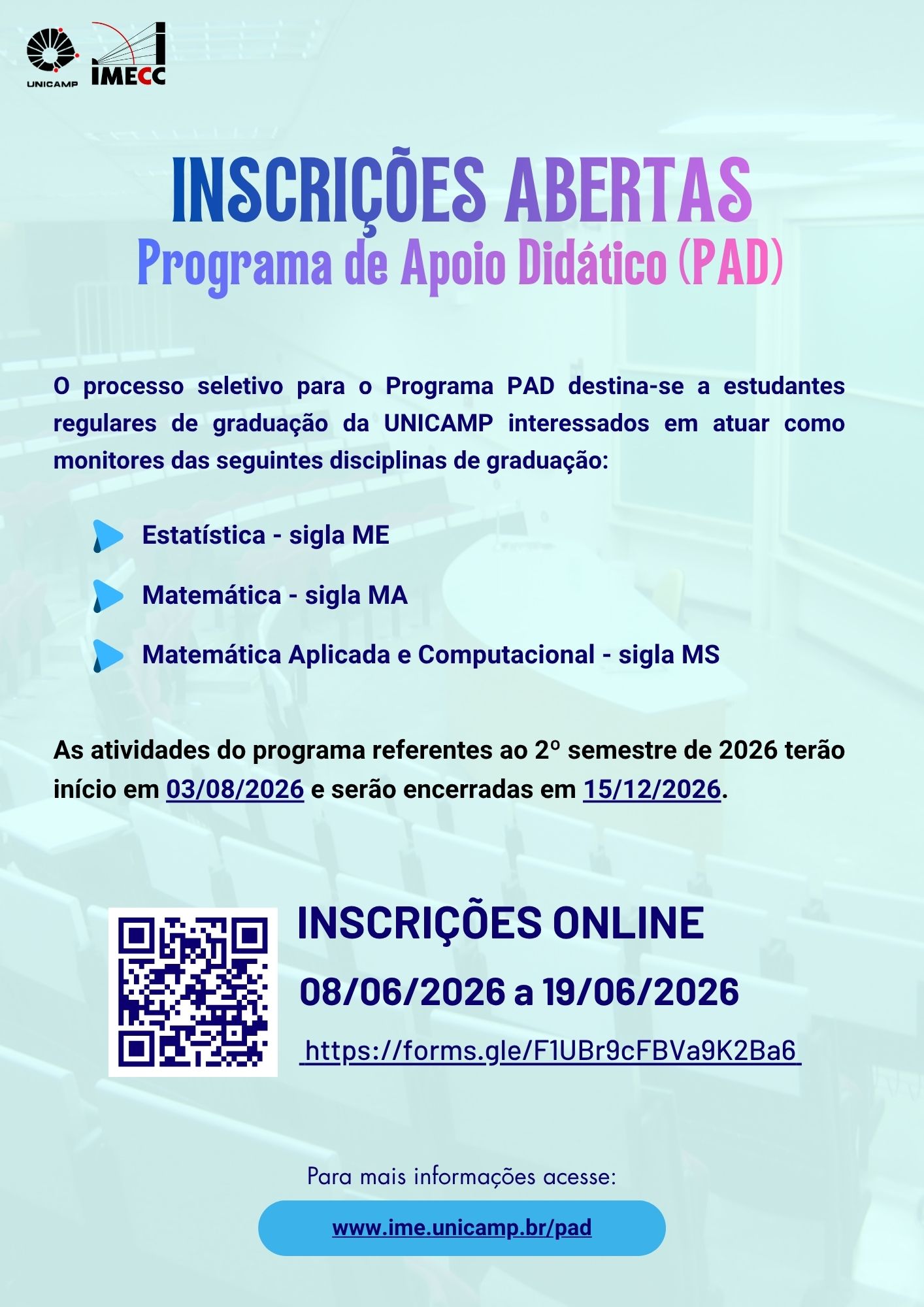 UNICAMP IMECC

INSCRIÇÕES ABERTAS
Programa de Apoio Didático (PAD)

O processo seletivo para o Programa PAD destina-se a estudantes regulares de graduação da UNICAMP interessados em atuar como monitores das seguintes disciplinas de graduação:

Estatística - sigla ME

Matemática - sigla MA

Matemática Aplicada e Computacional - sigla MS

As atividades do programa referentes ao 2º semestre de 2026 terão início em 03/08/2026 e serão encerradas em 15/12/2026.

INSCRIÇÕES ONLINE
08/06/2026 a 19/06/2026
https://forms.gle/F1UBr9cFBVa9K2Ba6

Para mais informações acesse:
www.ime.unicamp.br/pad